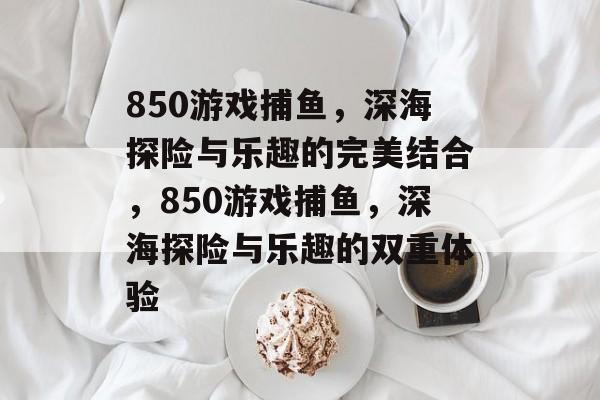 850游戏捕鱼，深海探险与乐趣的完美结合，850游戏捕鱼，深海探险与乐趣的双重体验